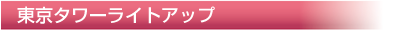 東京タワーライトアップ